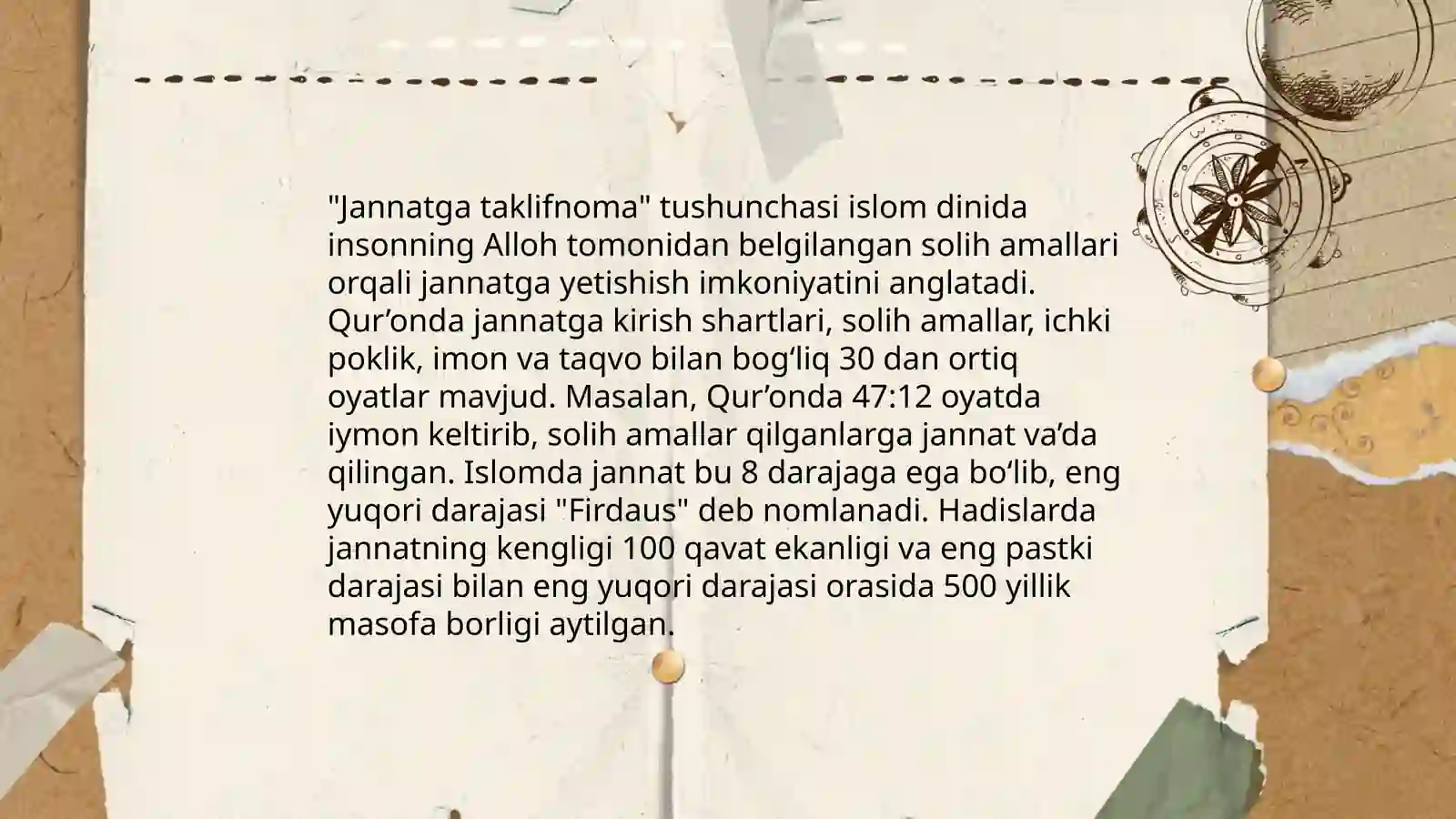 "Jannatga taklifnoma" tushunchasi islom dinida insonning Alloh tomonidan belgilangan solih amallari orqali jannatga yetishish imkoniyatini anglatadi. Qur'onda jannatga kirish shartlari, solih amallar, ichki poklik, imon va taqvo bilan bog'liq 30 dan ortiq oyatlar mavjud. Masalan, Qur'onda 47:12 oyatda iymon keltirib, solih amallar qilganlarga jannat va'da qilingan. Islomda jannat bu 8 darajaga ega bo'lib, eng yuqori darajasi "Firdaus" deb nomlanadi. Hadislarda jannatning kengligi 100 qavat ekanligi va eng pastki darajasi bilan eng yuqori darajasi orasida 500 yillik masofa borligi aytilgan.